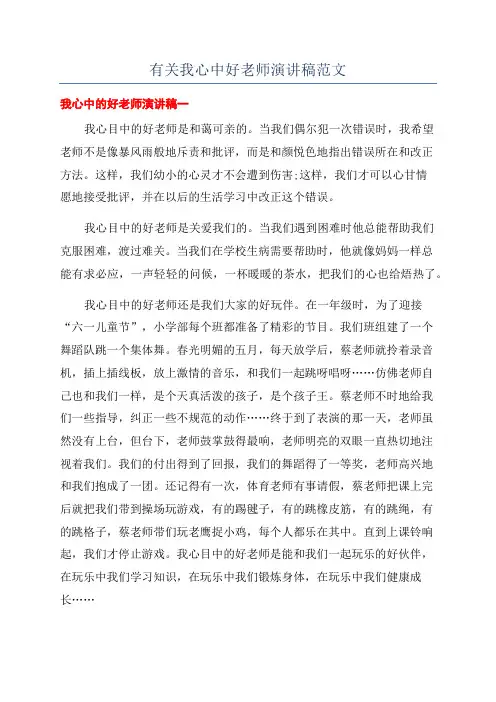 有关我心中好老师演讲稿范文

我心中的好老师演讲稿一

我心目中的好老师是和蔼可亲的。当我们偶尔犯一次错误时，我希望老师不是像暴风雨般地斥责和批评，而是和颜悦色地指出错误所在和改正方法。这样，我们幼小的心灵才不会遭到伤害；这样，我们才可以心甘情愿地接受批评，并在以后的生活学习中改正这个错误。

我心目中的好老师是关爱我们的。当我们遇到困难时他总能帮助我们克服困难，渡过难关。当我们在学校生病需要帮助时，他就像妈妈一样总能有求必应，一声轻轻的问候，一杯暖暖的茶水，把我们的心也给焐热了。

我心目中的好老师还是我们大家的好玩伴。在一年级时，为了迎接“六一儿童节”，小学部每个班都准备了精彩的节目。我们班组建了一个舞蹈队跳一个集体舞。春光明媚的五月，每天放学后，蔡老师就拎着录音机，插上插线板，放上激情的音乐，和我们一起跳呀唱呀……仿佛老师自己也和我们一样，是个天真活泼的孩子，是个孩子王。蔡老师不时地给我们一些指导，纠正一些不规范的动作……终于到了表演的那一天，老师虽然没有上台，但台下，老师鼓掌鼓得最响，老师明亮的双眼一直热切地注视着我们。我们的付出得到了回报，我们的舞蹈得了一等奖，老师高兴地和我们抱成了一团。还记得有一次，体育老师有事请假，蔡老师把课上完后就把我们带到操场玩游戏，有的踢毽子，有的跳橡皮筋，有的跳绳，有的跳格子，蔡老师带们玩老鹰捉小鸡，每个人都乐在其中。直到上课铃响起，我们才停止游戏。我心目中的好老师是能和我们一起玩乐的好伙伴，在玩乐中我们学习知识，在玩乐中我们锻炼身体，在玩乐中我们健康成长……